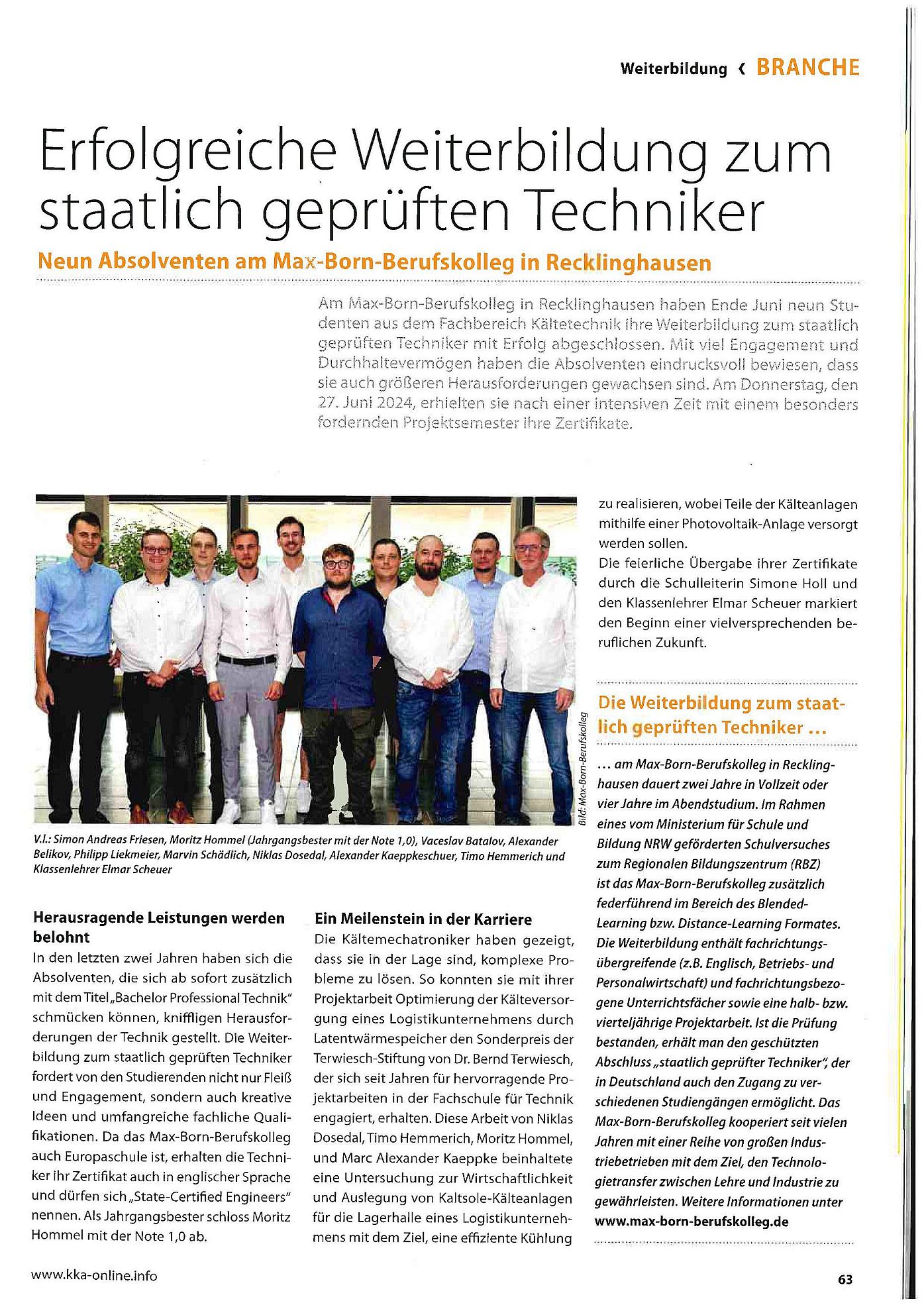 Weiterbildung ‹ BRANCHE

Erfolgreiche Weiterbildung zum staatlich geprüften Techniker

Neun Absolventen am Max-Born-Berufskolleg in Recklinghausen

Am Max-Born-Berufskolleg in Recklinghausen haben Ende Juni neun Studenten aus dem Fachbereich Kältetechnik ihre Weiterbildung zum staatlich geprüften Techniker mit Erfolg abgeschlossen. Mit viel Engagement und Durchhaltevermögen haben die Absolventen eindrucksvoll bewiesen, dass sie auch größeren Herausforderungen gewachsen sind. Am Donnerstag, den 27. Juni 2024, erhielten sie nach einer intensiven Zeit mit einem besonders fordernden Projektsemester ihre Zertifikate.

Bild: Max-Born-Berufskolleg

V.l.: Simon Andreas Friesen, Moritz Hommel (Jahrgangsbester mit der Note 1,0), Vaceslav Batalov, Alexander Belikov, Philipp Liekmeier, Marvin Schädlich, Niklas Dosedal, Alexander Kaeppkeschuer, Timo Hemmerich und Klassenlehrer Elmar Scheuer

Herausragende Leistungen werden belohnt
In den letzten zwei Jahren haben sich die Absolventen, die sich ab sofort zusätzlich mit dem Titel „Bachelor Professional Technik" schmücken können, kniffligen Herausforderungen der Technik gestellt. Die Weiterbildung zum staatlich geprüften Techniker fordert von den Studierenden nicht nur Fleiß und Engagement, sondern auch kreative Ideen und umfangreiche fachliche Qualifikationen. Da das Max-Born-Berufskolleg auch Europaschule ist, erhalten die Techniker ihr Zertifikat auch in englischer Sprache und dürfen sich „State-Certified Engineers" nennen. Als Jahrgangsbester schloss Moritz Hommel mit der Note 1,0 ab.

Ein Meilenstein in der Karriere
Die Kältemechatroniker haben gezeigt, dass sie in der Lage sind, komplexe Probleme zu lösen. So konnten sie mit ihrer Projektarbeit Optimierung der Kälteversorgung eines Logistikunternehmens durch Latentwärmespeicher den Sonderpreis der Terwiesch-Stiftung von Dr. Bernd Terwiesch, der sich seit Jahren für hervorragende Projektarbeiten in der Fachschule für Technik engagiert, erhalten. Diese Arbeit von Niklas Dosedal, Timo Hemmerich, Moritz Hommel, und Marc Alexander Kaeppke beinhaltete eine Untersuchung zur Wirtschaftlichkeit und Auslegung von Kaltsole-Kälteanlagen für die Lagerhalle eines Logistikunternehmens mit dem Ziel, eine effiziente Kühlung zu realisieren, wobei Teile der Kälteanlagen mithilfe einer Photovoltaik-Anlage versorgt werden sollen.
Die feierliche Übergabe ihrer Zertifikate durch die Schulleiterin Simone Holl und den Klassenlehrer Elmar Scheuer markiert den Beginn einer vielversprechenden beruflichen Zukunft.

Die Weiterbildung zum staatlich geprüften Techniker ...

... am Max-Born-Berufskolleg in Recklinghausen dauert zwei Jahre in Vollzeit oder vier Jahre im Abendstudium. Im Rahmen eines vom Ministerium für Schule und Bildung NRW geförderten Schulversuches zum Regionalen Bildungszentrum (RBZ) ist das Max-Born-Berufskolleg zusätzlich federführend im Bereich des Blended-Learning bzw. Distance-Learning Formates. Die Weiterbildung enthält fachrichtungsübergreifende (z.B. Englisch, Betriebs- und Personalwirtschaft) und fachrichtungsbezogene Unterrichtsfächer sowie eine halb- bzw. vierteljährige Projektarbeit. Ist die Prüfung bestanden, erhält man den geschützten Abschluss „staatlich geprüfter Techniker", der in Deutschland auch den Zugang zu verschiedenen Studiengängen ermöglicht. Das Max-Born-Berufskolleg kooperiert seit vielen Jahren mit einer Reihe von großen Industriebetrieben mit dem Ziel, den Technologietransfer zwischen Lehre und Industrie zu gewährleisten. Weitere Informationen unter www.max-born-berufskolleg.de

www.kka-online.info

63